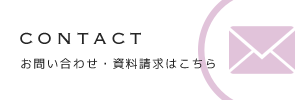 CONTACT

お問い合わせ・資料請求はこちら